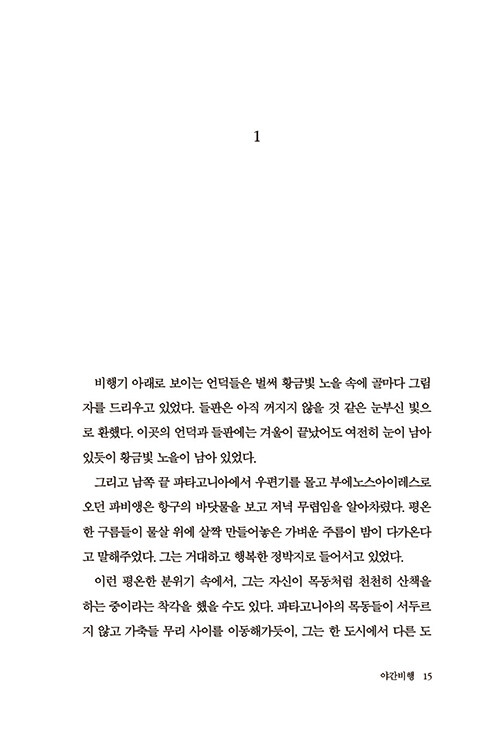 1

비행기 아래로 보이는 언덕들은 벌써 황금빛 노을 속에 골마다 그림자를 드리우고 있었다. 들판은 아직 꺼지지 않을 것 같은 눈부신 빛으로 환했다. 이곳의 언덕과 들판에는 겨울이 끝났어도 여전히 눈이 남아 있듯이 황금빛 노을이 남아 있었다.

그리고 남쪽 끝 파타고니아에서 우편기를 몰고 부에노스아이레스로 오던 파비앵은 항구의 바닷물을 보고 저녁 무렵임을 알아차렸다. 평온한 구름들이 물살 위에 살짝 만들어놓은 가벼운 주름이 밤이 다가온다고 말해주었다. 그는 거대하고 행복한 정박지로 들어서고 있었다.

이런 평온한 분위기 속에서, 그는 자신이 목동처럼 천천히 산책을 하는 중이라는 착각을 했을 수도 있다. 파타고니아의 목동들이 서두르지 않고 가축들 무리 사이를 이동해가듯이, 그는 한 도시에서 다른 도

야간비행 15